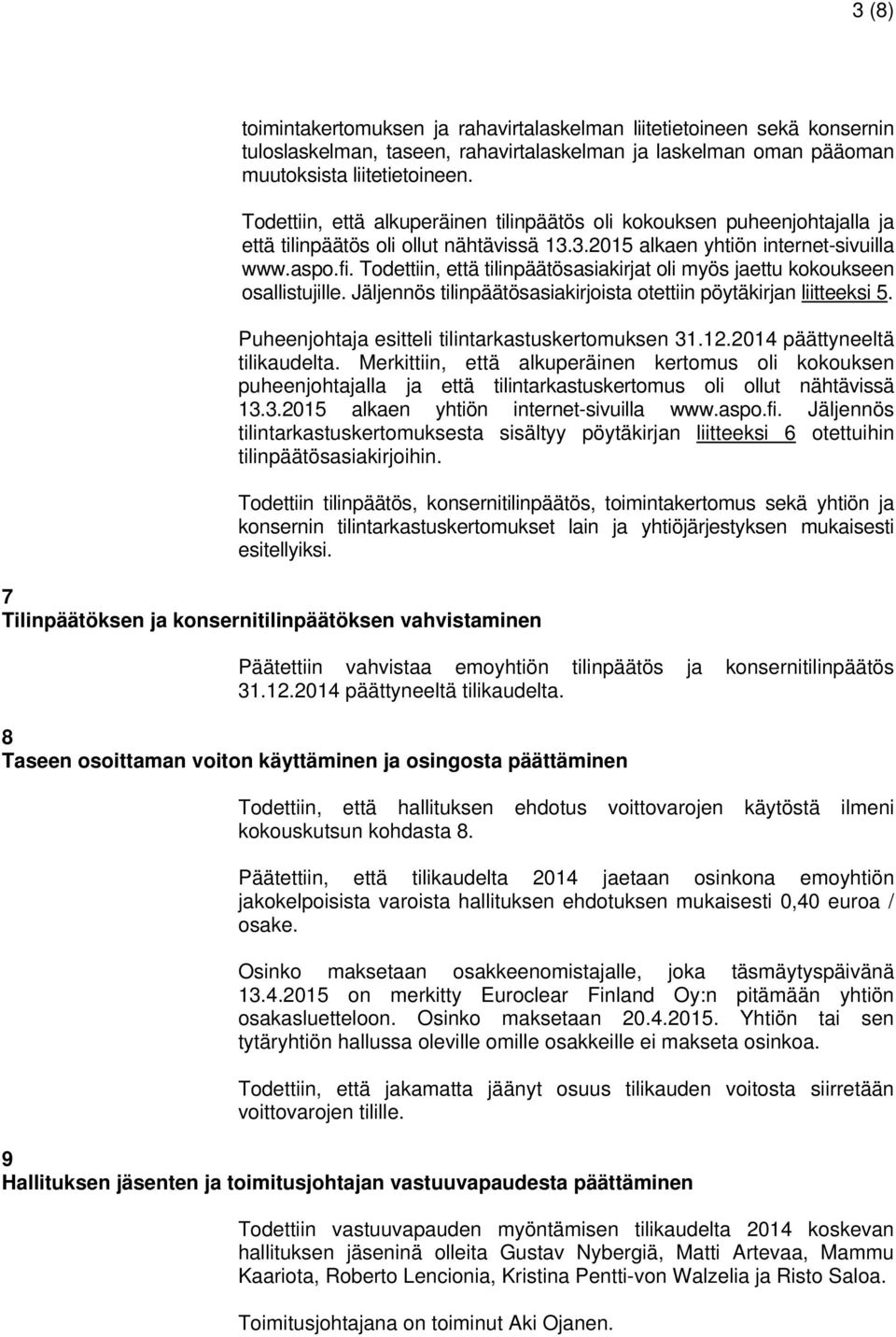 3 (8)

toimintakertomuksen ja rahavirtalaskelman liitetietoineen sekä konsernin tuloslaskelman, taseen, rahavirtalaskelman ja laskelman oman pääoman muutoksista liitetietoineen.

Todettiin, että alkuperäinen tilinpäätös oli kokouksen puheenjohtajalla ja että tilinpäätös oli ollut nähtävissä 13.3.2015 alkaen yhtiön internet-sivuilla www.aspo.fi. Todettiin, että tilinpäätösasiakirjat oli myös jaettu kokoukseen osallistujille. Jäljennös tilinpäätösasiakirjoista otettiin pöytäkirjan liitteeksi 5.

Puheenjohtaja esitteli tilintarkastuskertomuksen 31.12.2014 päättyneeltä tilikaudelta. Merkittiin, että alkuperäinen kertomus oli kokouksen puheenjohtajalla ja että tilintarkastuskertomus oli ollut nähtävissä 13.3.2015 alkaen yhtiön internet-sivuilla www.aspo.fi. Jäljennös tilintarkastuskertomuksesta sisältyy pöytäkirjan liitteeksi 6 otettuihin tilinpäätösasiakirjoihin.

Todettiin tilinpäätös, konsernitilinpäätös, toimintakertomus sekä yhtiön ja konsernin tilintarkastuskertomukset lain ja yhtiöjärjestyksen mukaisesti esitellyiksi.

7
Tilinpäätöksen ja konsernitilinpäätöksen vahvistaminen

Päätettiin vahvistaa emoyhtiön tilinpäätös ja konsernitilinpäätös 31.12.2014 päättyneeltä tilikaudelta.

8
Taseen osoittaman voiton käyttäminen ja osingosta päättäminen

Todettiin, että hallituksen ehdotus voittovarojen käytöstä ilmeni kokouskutsun kohdasta 8.

Päätettiin, että tilikaudelta 2014 jaetaan osinkona emoyhtiön jakokelpoisista varoista hallituksen ehdotuksen mukaisesti 0,40 euroa / osake.

Osinko maksetaan osakkeenomistajalle, joka täsmäytyspäivänä 13.4.2015 on merkitty Euroclear Finland Oy:n pitämään yhtiön osakasluetteloon. Osinko maksetaan 20.4.2015. Yhtiön tai sen tytäryhtiön hallussa oleville omille osakkeille ei makseta osinkoa.

Todettiin, että jakamatta jäänyt osuus tilikauden voitosta siirretään voittovarojen tilille.

9
Hallituksen jäsenten ja toimitusjohtajan vastuuvapaudesta päättäminen

Todettiin vastuuvapauden myöntämisen tilikaudelta 2014 koskevan hallituksen jäseninä olleita Gustav Nybergiä, Matti Artevaa, Mammu Kaariota, Roberto Lencionia, Kristina Pentti-von Walzelia ja Risto Saloa.

Toimitusjohtajana on toiminut Aki Ojanen.